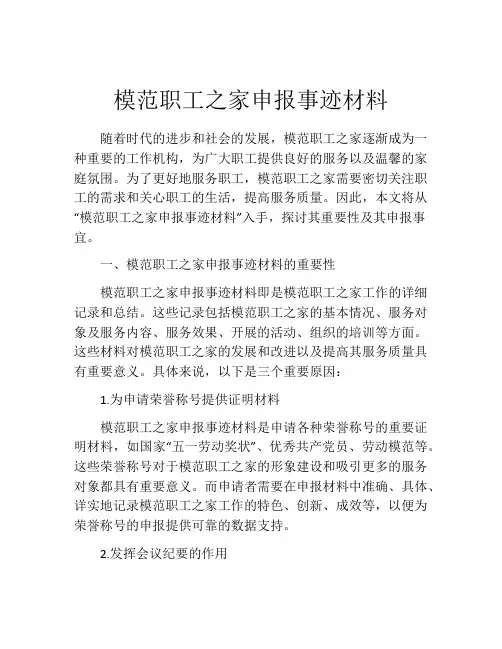 模范职工之家申报事迹材料

随着时代的进步和社会的发展，模范职工之家逐渐成为一种重要的工作机构，为广大职工提供良好的服务以及温馨的家庭氛围。为了更好地服务职工，模范职工之家需要密切关注职工的需求和关心职工的生活，提高服务质量。因此，本文将从“模范职工之家申报事迹材料”入手，探讨其重要性及其申报事宜。

一、模范职工之家申报事迹材料的重要性

模范职工之家申报事迹材料即是模范职工之家工作的详细记录和总结。这些记录包括模范职工之家的基本情况、服务对象及服务内容、服务效果、开展的活动、组织的培训等方面。这些材料对模范职工之家的发展和改进以及提高其服务质量具有重要意义。具体来说，以下是三个重要原因：

1.为申请荣誉称号提供证明材料

模范职工之家申报事迹材料是申请各种荣誉称号的重要证明材料，如国家“五一劳动奖状”、优秀共产党员、劳动模范等。这些荣誉称号对于模范职工之家的形象建设和吸引更多的服务对象都具有重要意义。而申请者需要在申报材料中准确、具体、详实地记录模范职工之家工作的特色、创新、成效等，以便为荣誉称号的申报提供可靠的数据支持。

2.发挥会议纪要的作用